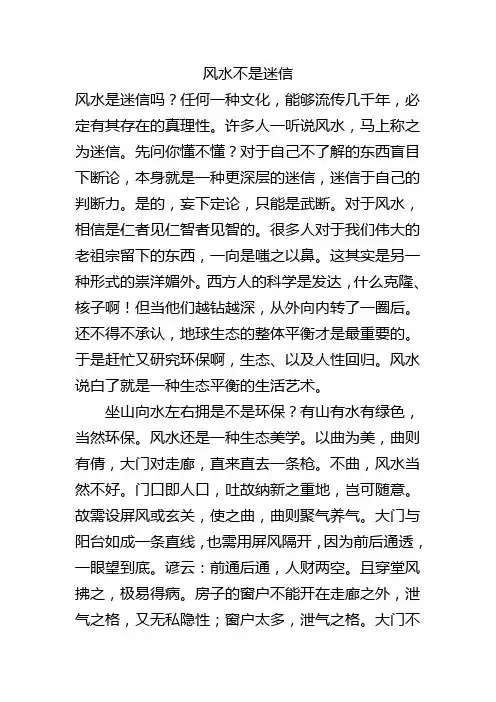 风水不是迷信

风水是迷信吗？任何一种文化，能够流传几千年，必定有其存在的真理性。许多人一听说风水，马上称之为迷信。先问你懂不懂？对于自己不了解的东西盲目下断论，本身就是一种更深层的迷信，迷信于自己的判断力。是的，妄下定论，只能是武断。对于风水，相信是仁者见仁智者见智的。很多人对于我们伟大的老祖宗留下的东西，一向是嗤之以鼻。这其实是另一种形式的祟洋媚外。西方人的科学是发达，什么克隆、核子啊！但当他们越钻越深，从外向内转了一圈后。还不得不承认，地球生态的整体平衡才是最重要的。于是赶忙又研究环保啊，生态、以及人性回归。风水说白了就是一种生态平衡的生活艺术。

坐山向水左右拥是不是环保？有山有水有绿色，当然环保。风水还是一种生态美学。以曲为美，曲则有倩，大门对走廊，直来直去一条枪。不曲，风水当然不好。门口即人口，吐故纳新之重地，岂可随意。故需设屏风或玄关，使之曲，曲则聚气养气。大门与阳台如成一条直线，也需用屏风隔开，因为前后通透，一眼望到底。谚云：前通后通，人财两空。且穿堂风拂之，极易得病。房子的窗户不能开在走廊之外，泄气之格，又无私隐性；窗户太多，泄气之格。大门不